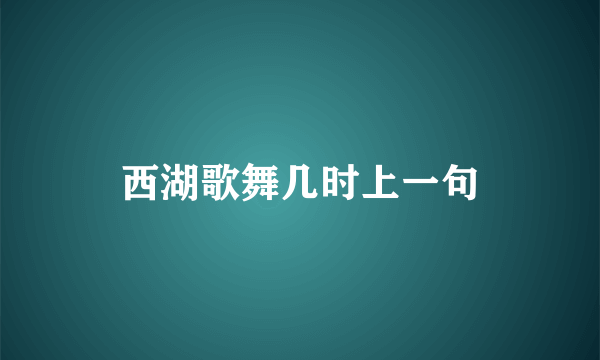 西湖歌舞几时上一句